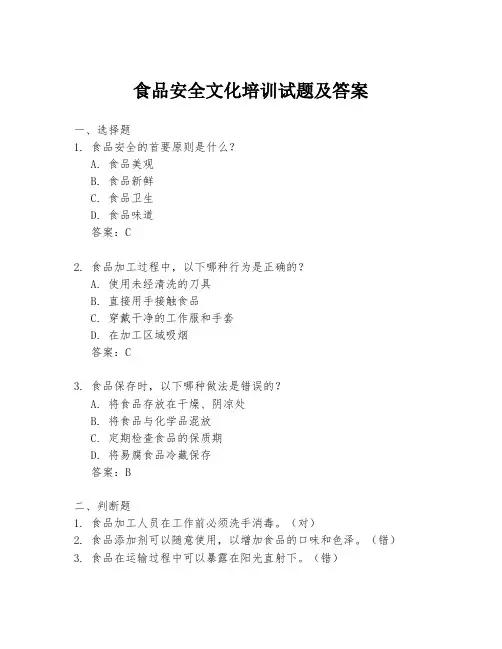 食品安全文化培训试题及答案

一、选择题
1. 食品安全的首要原则是什么？
A. 食品美观
B. 食品新鲜
C. 食品卫生
D. 食品味道
答案：C

2. 食品加工过程中，以下哪种行为是正确的？
A. 使用未经清洗的刀具
B. 直接用手接触食品
C. 穿戴干净的工作服和手套
D. 在加工区域吸烟
答案：C

3. 食品保存时，以下哪种做法是错误的？
A. 将食品存放在干燥、阴凉处
B. 将食品与化学品混放
C. 定期检查食品的保质期
D. 将易腐食品冷藏保存
答案：B

二、判断题
1. 食品加工人员在工作前必须洗手消毒。（对）
2. 食品添加剂可以随意使用，以增加食品的口味和色泽。（错）
3. 食品在运输过程中可以暴露在阳光直射下。（错）